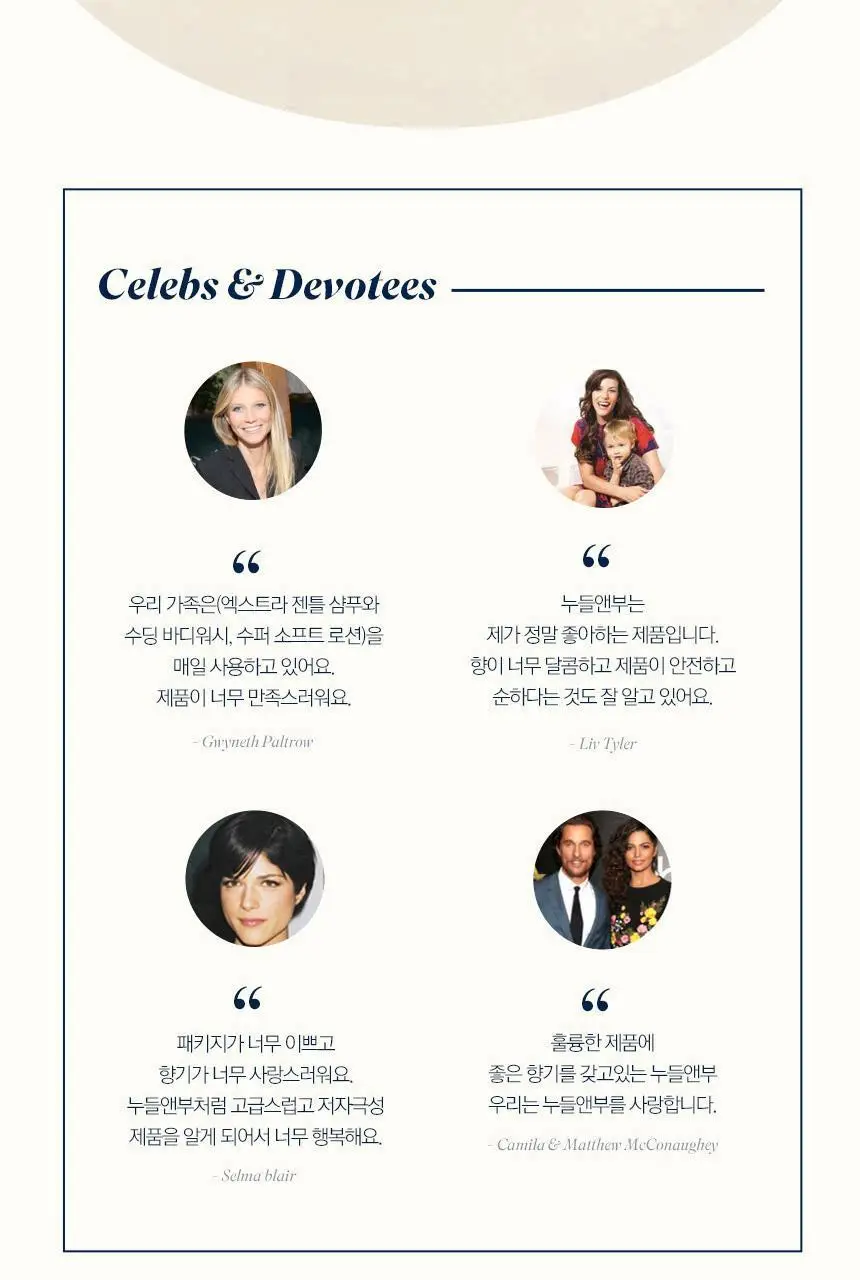 Celebs & Devotees

"

우리 가족은(엑스트라 젠틀 샴푸와
수딩 바디워시, 수퍼 소프트 로션)을
매일 사용하고 있어요.
제품이 너무 만족스러워요.

- Gwyneth Paltrow

"

누들앤부는
제가 정말 좋아하는 제품입니다.
향이 너무 달콤하고 제품이 안전하고
순하다는 것도 잘 알고 있어요.

- Liv Tyler

"

패키지가 너무 이쁘고
향기가 너무 사랑스러워요.
누들앤부처럼 고급스럽고 저자극성
제품을 알게 되어서 너무 행복해요.

- Selma blair

"

훌륭한 제품에
좋은 향기를 갖고있는 누들앤부
우리는 누들앤부를 사랑합니다.

- Camila & Matthew McConaughey